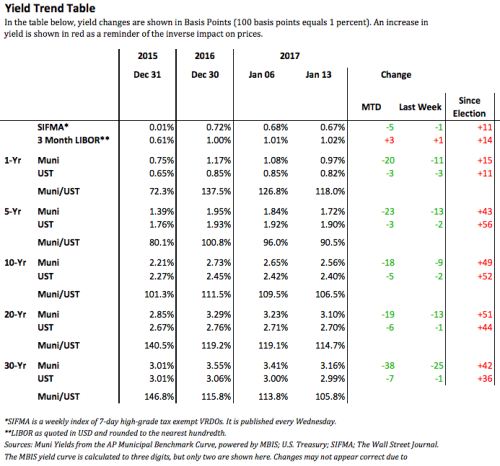 Yield Trend Table

In the table below, yield changes are shown in Basis Points (100 basis points equals 1 percent). An increase in yield is shown in red as a reminder of the inverse impact on prices.

| | | 2015 | 2016 | 2017 | | Change | | |
|---|---|---|---|---|---|---|---|---|
| | | Dec 31 | Dec 30 | Jan 06 | Jan 13 | MTD | Last Week | Since Election |
| | SIFMA* | 0.01% | 0.72% | 0.68% | 0.67% | -5 | -1 | +11 |
| | 3 Month LIBOR** | 0.61% | 1.00% | 1.01% | 1.02% | +3 | +1 | +14 |
| 1-Yr | Muni | 0.75% | 1.17% | 1.08% | 0.97% | -20 | -11 | +15 |
| | UST | 0.65% | 0.85% | 0.85% | 0.82% | -3 | -3 | +11 |
| | Muni/UST | 72.3% | 137.5% | 126.8% | 118.0% | | | |
| 5-Yr | Muni | 1.39% | 1.95% | 1.84% | 1.72% | -23 | -13 | +43 |
| | UST | 1.76% | 1.93% | 1.92% | 1.90% | -3 | -2 | +56 |
| | Muni/UST | 80.1% | 100.8% | 96.0% | 90.5% | | | |
| 10-Yr | Muni | 2.21% | 2.73% | 2.65% | 2.56% | -18 | -9 | +49 |
| | UST | 2.27% | 2.45% | 2.42% | 2.40% | -5 | -2 | +52 |
| | Muni/UST | 101.3% | 111.5% | 109.5% | 106.5% | | | |
| 20-Yr | Muni | 2.85% | 3.29% | 3.23% | 3.10% | -19 | -13 | +51 |
| | UST | 2.67% | 2.76% | 2.71% | 2.70% | -6 | -1 | +44 |
| | Muni/UST | 140.5% | 119.2% | 119.1% | 114.7% | | | |
| 30-Yr | Muni | 3.01% | 3.55% | 3.41% | 3.16% | -38 | -25 | +42 |
| | UST | 3.01% | 3.06% | 3.00% | 2.99% | -7 | -1 | +36 |
| | Muni/UST | 146.8% | 115.8% | 113.8% | 105.8% | | | |

*SIFMA is a weekly index of 7-day high-grade tax exempt VRDOs. It is published every Wednesday.
**LIBOR as quoted in USD and rounded to the nearest hundredth.
Sources: Muni Yields from the AP Municipal Benchmark Curve, powered by MBIS; U.S. Treasury; SIFMA; The Wall Street Journal.
The MBIS yield curve is calculated to three digits, but only two are shown here. Changes may not appear correct due to